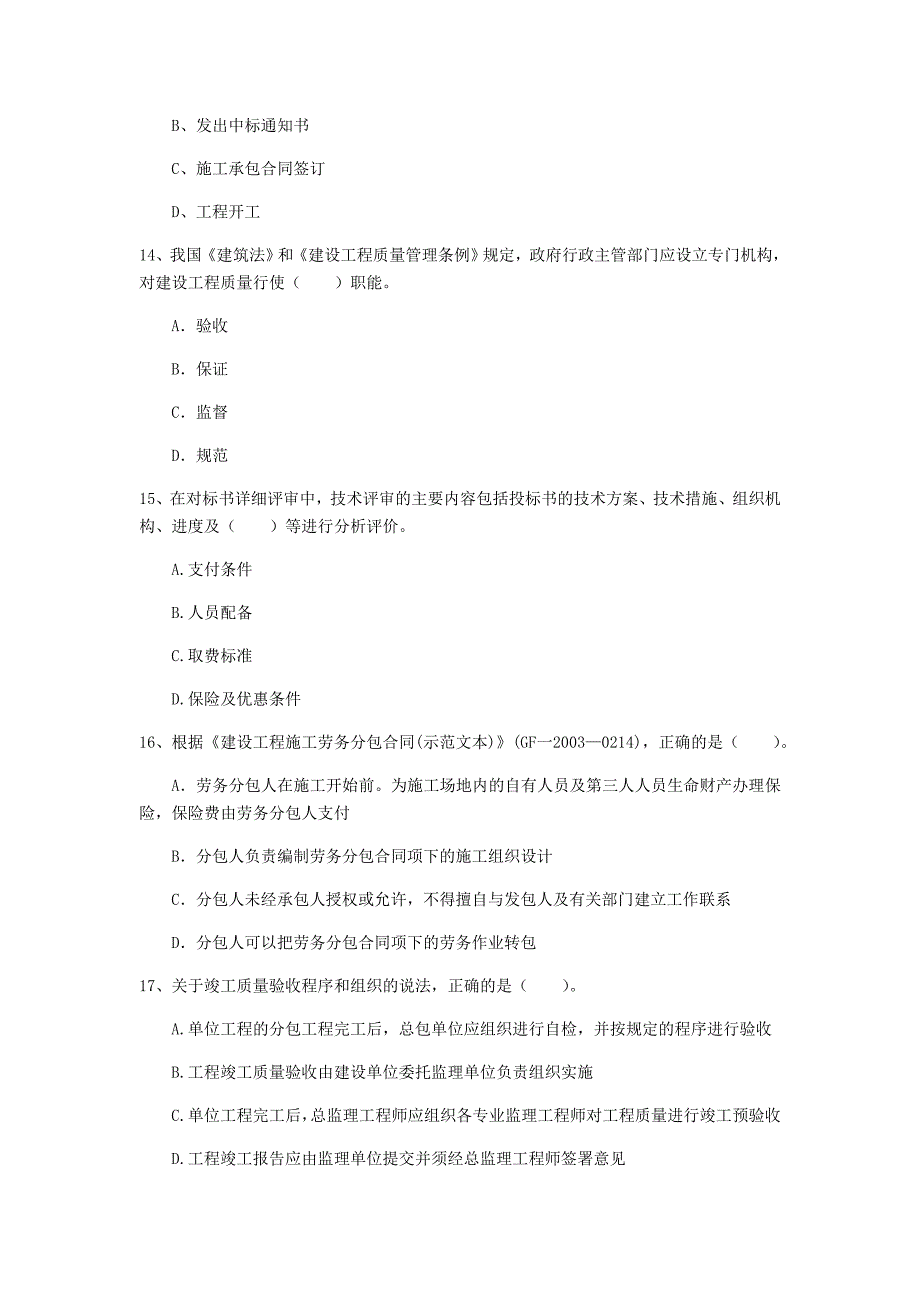 B、发出中标通知书

C、施工承包合同签订

D、工程开工

14、我国《建筑法》和《建设工程质量管理条例》规定，政府行政主管部门应设立专门机构，对建设工程质量行使（　　）职能。

A. 验收

B. 保证

C. 监督

D. 规范

15、在对标书详细评审中，技术评审的主要内容包括投标书的技术方案、技术措施、组织机构、进度及（　　）等进行分析评价。

A.支付条件

B.人员配备

C.取费标准

D.保险及优惠条件

16、根据《建设工程施工劳务分包合同(示范文本)》(GF—2003—0214)，正确的是（　　）。

A. 劳务分包人在施工开始前。为施工场地内的自有人员及第三人人员生命财产办理保险，保险费由劳务分包人支付

B. 分包人负责编制劳务分包合同项下的施工组织设计

C. 分包人未经承包人授权或允许，不得擅自与发包人及有关部门建立工作联系

D. 分包人可以把劳务分包合同项下的劳务作业转包

17、关于竣工质量验收程序和组织的说法，正确的是（　　）。

A.单位工程的分包工程完工后，总包单位应组织进行自检，并按规定的程序进行验收

B.工程竣工质量验收由建设单位委托监理单位负责组织实施

C.单位工程完工后，总监理工程师应组织各专业监理工程师对工程质量进行竣工预验收

D.工程竣工报告应由监理单位提交并须经总监理工程师签署意见